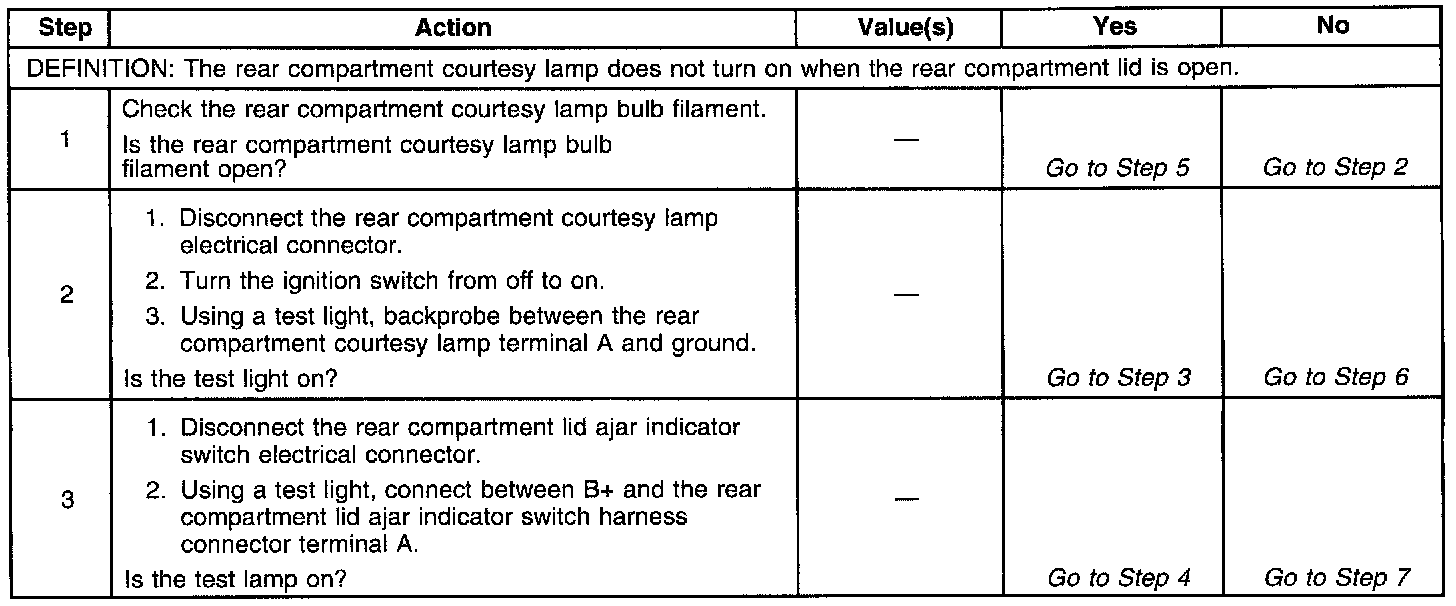 | Step | Action | Value(s) | Yes | No |
|---|---|---|---|---|
| DEFINITION: The rear compartment courtesy lamp does not turn on when the rear compartment lid is open. | | | | |
| 1 | Check the rear compartment courtesy lamp bulb filament. Is the rear compartment courtesy lamp bulb filament open? | — | Go to Step 5 | Go to Step 2 |
| 2 | 1. Disconnect the rear compartment courtesy lamp electrical connector. 2. Turn the ignition switch from off to on. 3. Using a test light, backprobe between the rear compartment courtesy lamp terminal A and ground. Is the test light on? | — | Go to Step 3 | Go to Step 6 |
| 3 | 1. Disconnect the rear compartment lid ajar indicator switch electrical connector. 2. Using a test light, connect between B+ and the rear compartment lid ajar indicator switch harness connector terminal A. Is the test lamp on? | — | Go to Step 4 | Go to Step 7 |